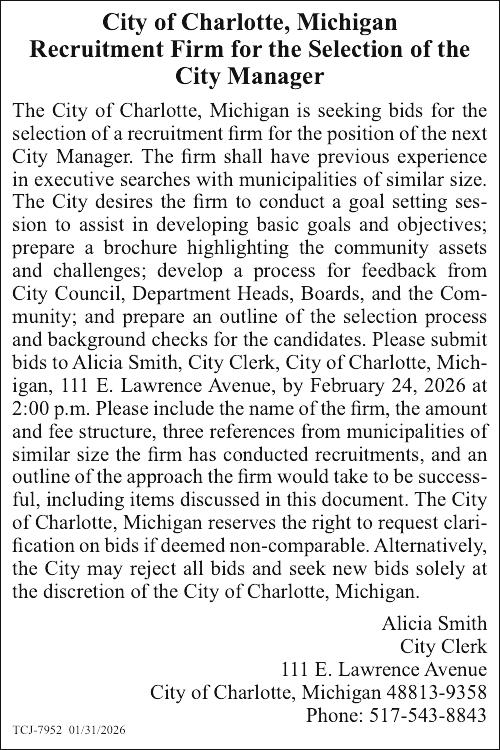 City of Charlotte, Michigan
Recruitment Firm for the Selection of the City Manager

The City of Charlotte, Michigan is seeking bids for the selection of a recruitment firm for the position of the next City Manager. The firm shall have previous experience in executive searches with municipalities of similar size. The City desires the firm to conduct a goal setting session to assist in developing basic goals and objectives; prepare a brochure highlighting the community assets and challenges; develop a process for feedback from City Council, Department Heads, Boards, and the Community; and prepare an outline of the selection process and background checks for the candidates. Please submit bids to Alicia Smith, City Clerk, City of Charlotte, Michigan, 111 E. Lawrence Avenue, by February 24, 2026 at 2:00 p.m. Please include the name of the firm, the amount and fee structure, three references from municipalities of similar size the firm has conducted recruitments, and an outline of the approach the firm would take to be successful, including items discussed in this document. The City of Charlotte, Michigan reserves the right to request clarification on bids if deemed non-comparable. Alternatively, the City may reject all bids and seek new bids solely at the discretion of the City of Charlotte, Michigan.

Alicia Smith
City Clerk
111 E. Lawrence Avenue
City of Charlotte, Michigan 48813-9358
Phone: 517-543-8843

TCJ-7952 01/31/2026